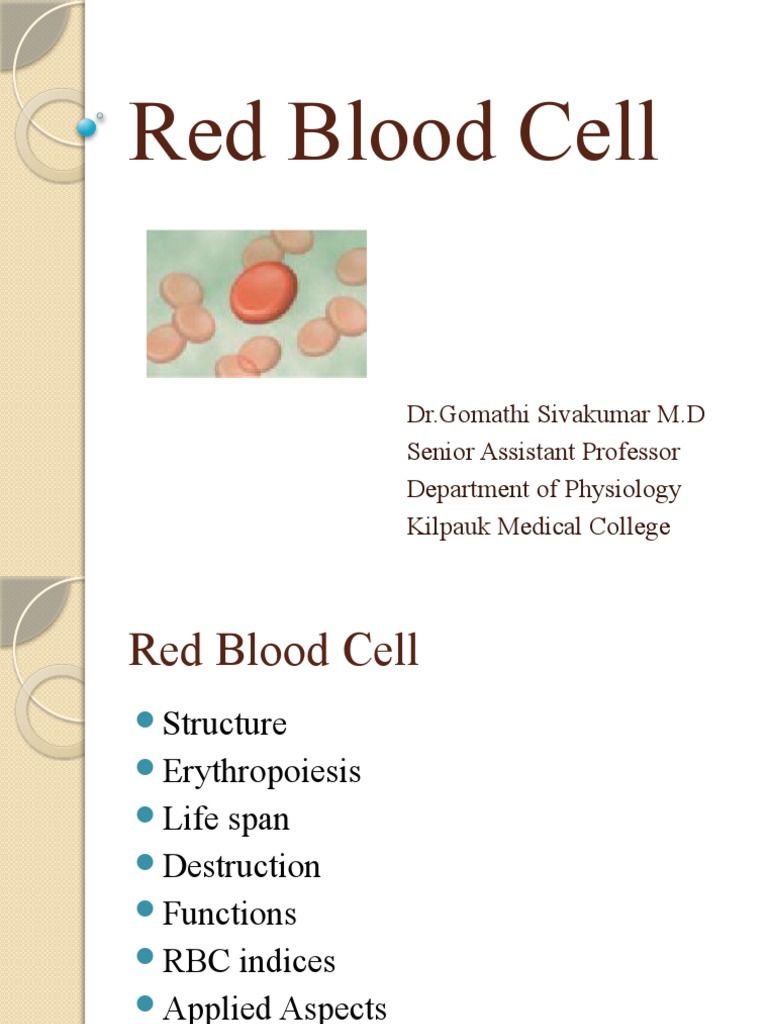 Red Blood Cell

Dr.Gomathi Sivakumar M.D
Senior Assistant Professor
Department of Physiology
Kilpauk Medical College

Red Blood Cell

- Structure
- Erythropoiesis
- Life span
- Destruction
- Functions
- RBC indices
- Applied Aspects